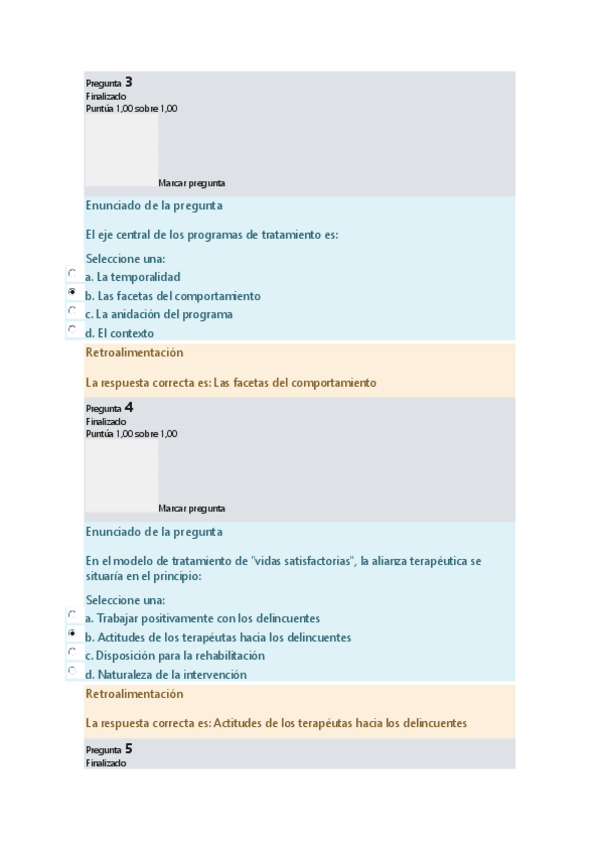 Pregunta 3
Finalizado
Puntúa 1,00 sobre 1,00

Marcar pregunta

Enunciado de la pregunta

El eje central de los programas de tratamiento es:

Seleccione una:
a. La temporalidad
b. Las facetas del comportamiento
c. La anidación del programa
d. El contexto

Retroalimentación

La respuesta correcta es: Las facetas del comportamiento

Pregunta 4
Finalizado
Puntúa 1,00 sobre 1,00

Marcar pregunta

Enunciado de la pregunta

En el modelo de tratamiento de "vidas satisfactorias", la alianza terapéutica se situaría en el principio:

Seleccione una:
a. Trabajar positivamente con los delincuentes
b. Actitudes de los terapéutas hacia los delincuentes
c. Disposición para la rehabilitación
d. Naturaleza de la intervención

Retroalimentación

La respuesta correcta es: Actitudes de los terapéutas hacia los delincuentes

Pregunta 5
Finalizado